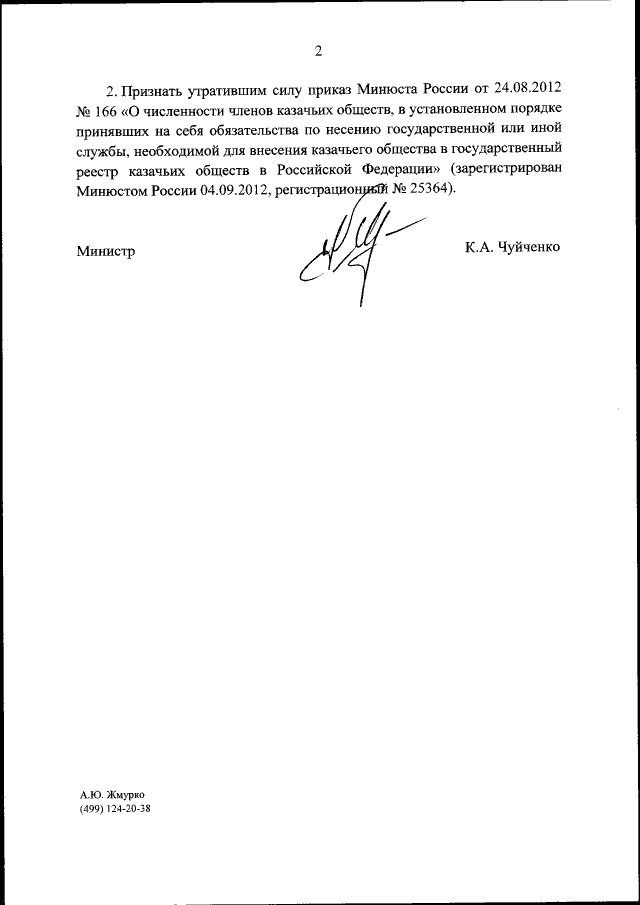 2

2. Признать утратившим силу приказ Минюста России от 24.08.2012 № 166 «О численности членов казачьих обществ, в установленном порядке принявших на себя обязательства по несению государственной или иной службы, необходимой для внесения казачьего общества в государственный реестр казачьих обществ в Российской Федерации» (зарегистрирован Минюстом России 04.09.2012, регистрационный № 25364).

Министр

К.А. Чуйченко

А.Ю. Жмурко
(499) 124-20-38